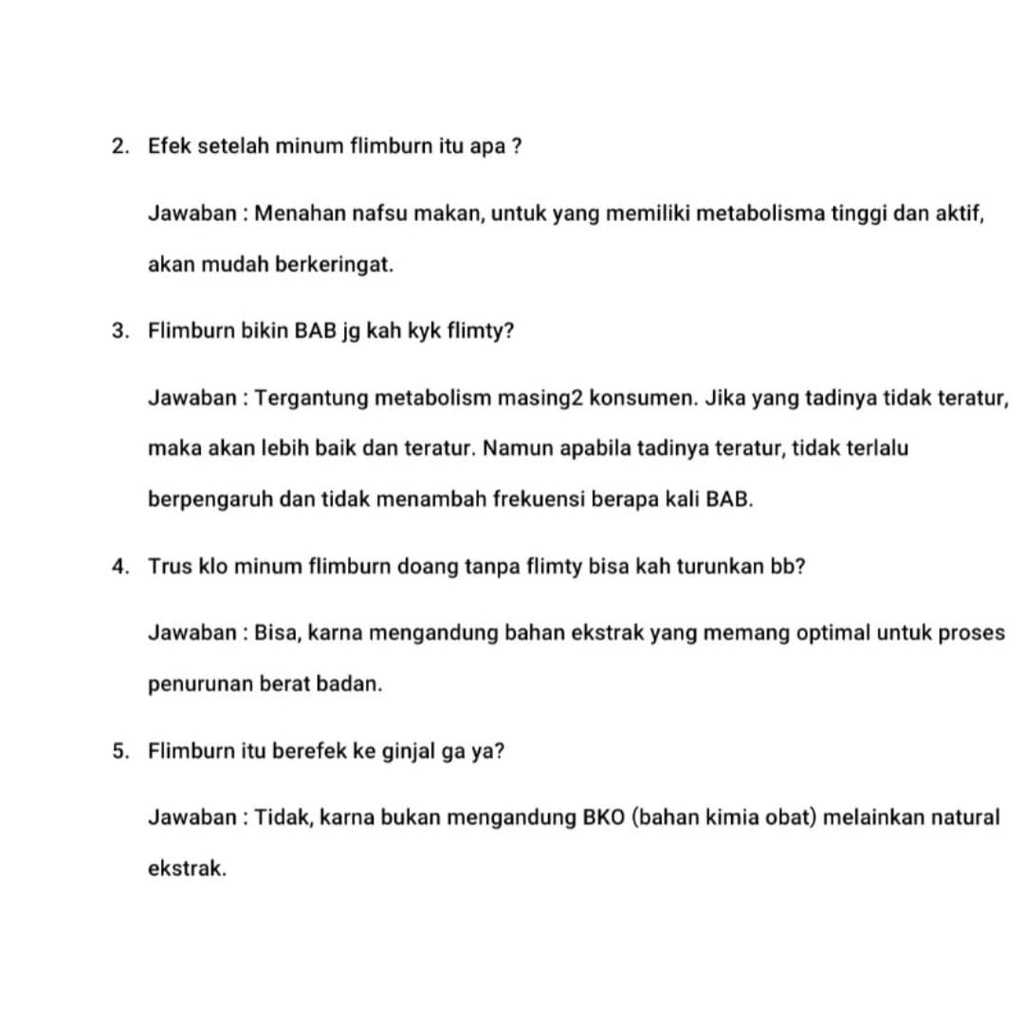 2. Efek setelah minum flimburn itu apa ?

Jawaban : Menahan nafsu makan, untuk yang memiliki metabolisma tinggi dan aktif, akan mudah berkeringat.

3. Flimburn bikin BAB jg kah kyk flimty?

Jawaban : Tergantung metabolism masing2 konsumen. Jika yang tadinya tidak teratur, maka akan lebih baik dan teratur. Namun apabila tadinya teratur, tidak terlalu berpengaruh dan tidak menambah frekuensi berapa kali BAB.

4. Trus klo minum flimburn doang tanpa flimty bisa kah turunkan bb?

Jawaban : Bisa, karna mengandung bahan ekstrak yang memang optimal untuk proses penurunan berat badan.

5. Flimburn itu berefek ke ginjal ga ya?

Jawaban : Tidak, karna bukan mengandung BKO (bahan kimia obat) melainkan natural ekstrak.